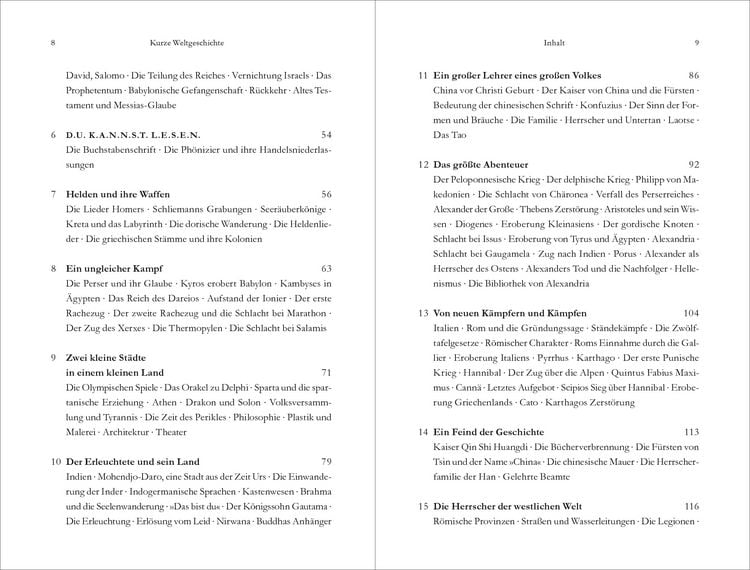 8 Kurze Weltgeschichte

David, Salomo · Die Teilung des Reiches · Vernichtung Israels · Das Prophetentum · Babylonische Gefangenschaft · Rückkehr · Altes Testament und Messias-Glaube

6 D.U. K.A.N.N.S.T. L.E.S.E.N. 54
Die Buchstabenschrift · Die Phönizier und ihre Handelsniederlassungen

7 Helden und ihre Waffen 56
Die Lieder Homers · Schliemanns Grabungen · Seeräuberkönige · Kreta und das Labyrinth · Die dorische Wanderung · Die Heldenlieder · Die griechischen Stämme und ihre Kolonien

8 Ein ungleicher Kampf 63
Die Perser und ihr Glaube · Kyros erobert Babylon · Kambyses in Ägypten · Das Reich des Dareios · Aufstand der Ionier · Der erste Rachezug · Der zweite Rachezug und die Schlacht bei Marathon · Der Zug des Xerxes · Die Thermopylen · Die Schlacht bei Salamis

9 Zwei kleine Städte in einem kleinen Land 71
Die Olympischen Spiele · Das Orakel zu Delphi · Sparta und die spartanische Erziehung · Athen · Drakon und Solon · Volksversammlung und Tyrannis · Die Zeit des Perikles · Philosophie · Plastik und Malerei · Architektur · Theater

10 Der Erleuchtete und sein Land 79
Indien · Mohendjo-Daro, eine Stadt aus der Zeit Urs · Die Einwanderung der Inder · Indogermanische Sprachen · Kastenwesen · Brahma und die Seelenwanderung · »Das bist du« · Der Königssohn Gautama · Die Erleuchtung · Erlösung vom Leid · Nirwana · Buddhas Anhänger

Inhalt 9

11 Ein großer Lehrer eines großen Volkes 86
China vor Christi Geburt · Der Kaiser von China und die Fürsten · Bedeutung der chinesischen Schrift · Konfuzius · Der Sinn der Formen und Bräuche · Die Familie · Herrscher und Untertan · Laotse · Das Tao

12 Das größte Abenteuer 92
Der Peloponnesische Krieg · Der delphische Krieg · Philipp von Makedonien · Die Schlacht von Chäronea · Verfall des Perserreiches · Alexander der Große · Thebens Zerstörung · Aristoteles und sein Wissen · Diogenes · Eroberung Kleinasiens · Der gordische Knoten · Schlacht bei Issus · Eroberung von Tyrus und Ägypten · Alexandria · Schlacht bei Gaugamela · Zug nach Indien · Porus · Alexander als Herrscher des Ostens · Alexanders Tod und die Nachfolger · Hellenismus · Die Bibliothek von Alexandria

13 Von neuen Kämpfern und Kämpfen 104
Italien · Rom und die Gründungssage · Ständekämpfe · Die Zwölftafelgesetze · Römischer Charakter · Roms Einnahme durch die Gallier · Eroberung Italiens · Pyrrhus · Karthago · Der erste Punische Krieg · Hannibal · Der Zug über die Alpen · Quintus Fabius Maximus · Cannä · Letztes Aufgebot · Scipios Sieg über Hannibal · Eroberung Griechenlands · Cato · Karthagos Zerstörung

14 Ein Feind der Geschichte 113
Kaiser Qin Shi Huangdi · Die Bücherverbrennung · Die Fürsten von Tsin und der Name »China« · Die chinesische Mauer · Die Herrscherfamilie der Han · Gelehrte Beamte

15 Die Herrscher der westlichen Welt 116
Römische Provinzen · Straßen und Wasserleitungen · Die Legionen ·